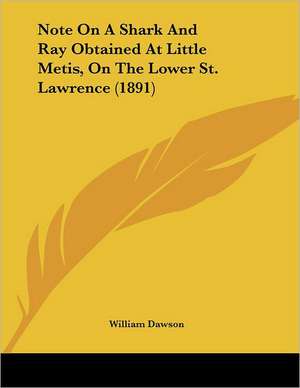 Note On A Shark And Ray Obtained At Little Metis, On The Lower St. Lawrence (1891)

William Dawson